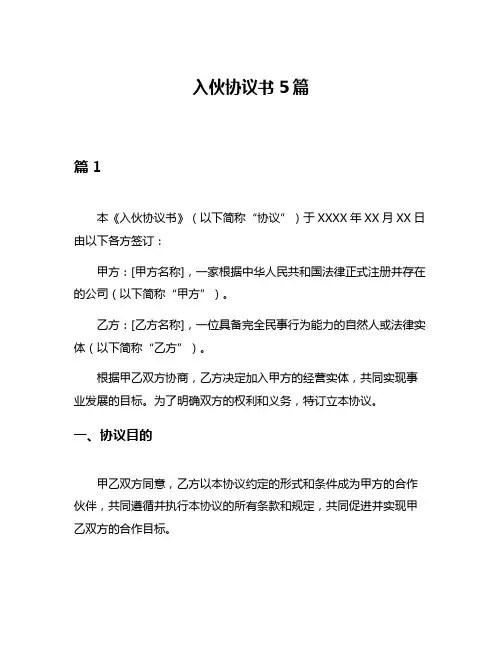 入伙协议书 5 篇

篇 1

本《入伙协议书》（以下简称“协议”）于 XXXX 年 XX 月 XX 日由以下各方签订：

甲方：[甲方名称]，一家根据中华人民共和国法律正式注册并存在的公司（以下简称“甲方”）。

乙方：[乙方名称]，一位具备完全民事行为能力的自然人或法律实体（以下简称“乙方”）。

根据甲乙双方协商，乙方决定加入甲方的经营实体，共同实现事业发展的目标。为了明确双方的权利和义务，特订立本协议。

一、协议目的

甲乙双方同意，乙方以本协议约定的形式和条件成为甲方的合作伙伴，共同遵循并执行本协议的所有条款和规定，共同促进并实现甲乙双方的合作目标。